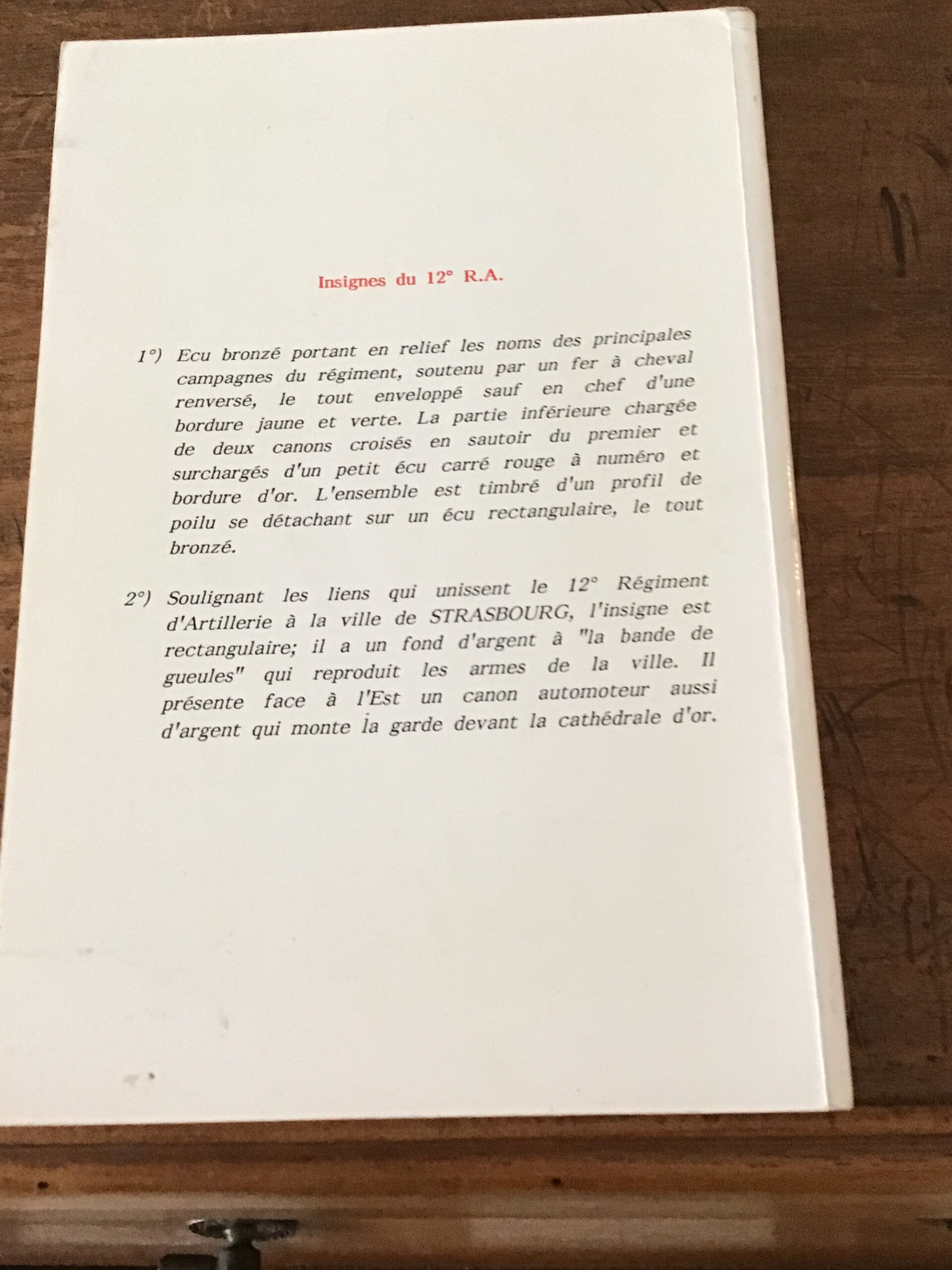 Insignes du 12° R.A.

1°) Ecu bronzé portant en relief les noms des principales campagnes du régiment, soutenu par un fer à cheval renversé, le tout enveloppé sauf en chef d'une bordure jaune et verte. La partie inférieure chargée de deux canons croisés en sautoir du premier et surchargés d'un petit écu carré rouge à numéro et bordure d'or. L'ensemble est timbré d'un profil de poilu se détachant sur un écu rectangulaire, le tout bronzé.

2°) Soulignant les liens qui unissent le 12° Régiment d'Artillerie à la ville de STRASBOURG, l'insigne est rectangulaire; il a un fond d'argent à "la bande de gueules" qui reproduit les armes de la ville. Il présente face à l'Est un canon automoteur aussi d'argent qui monte la garde devant la cathédrale d'or.